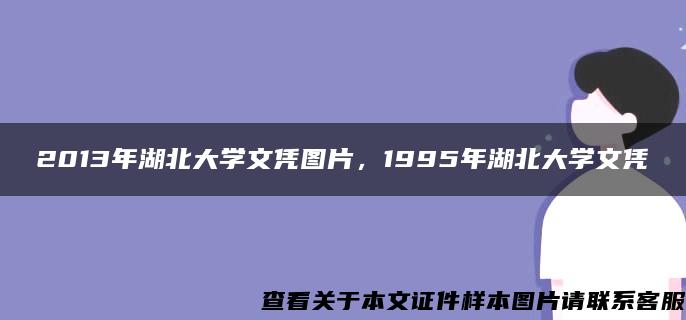 2013年湖北大学文凭图片，1995年湖北大学文凭

查看关于本文证件样本图片请联系客服